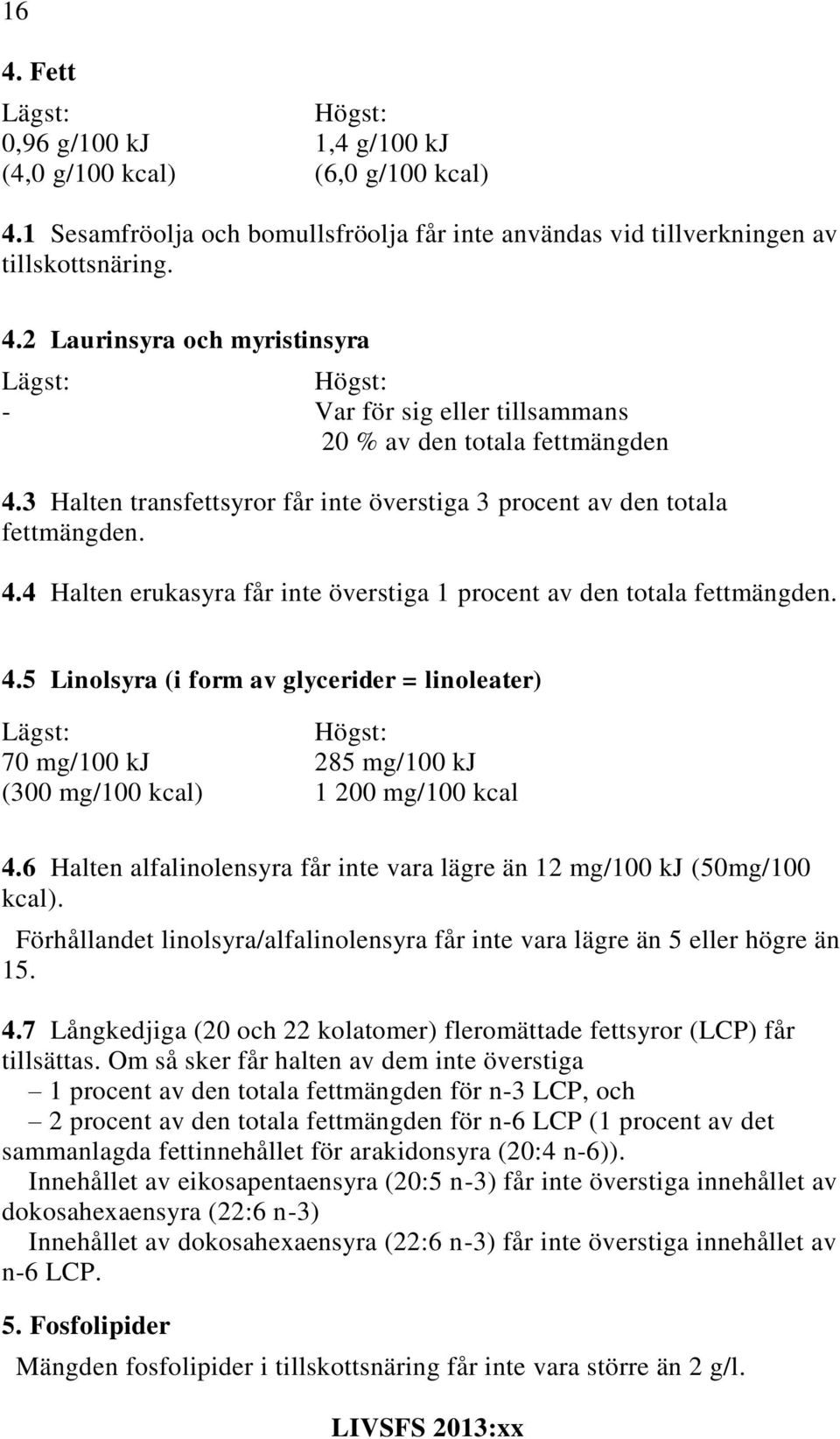 16

4. Fett

| Lägst: | Högst: |
|---|---|
| 0,96 g/100 kJ | 1,4 g/100 kJ |
| (4,0 g/100 kcal) | (6,0 g/100 kcal) |

4.1 Sesamfröolja och bomullsfröolja får inte användas vid tillverkningen av tillskottsnäring.

4.2 Laurinsyra och myristinsyra

| Lägst: | Högst: |
|---|---|
| - | Var för sig eller tillsammans 20 % av den totala fettmängden |

4.3 Halten transfettsyror får inte överstiga 3 procent av den totala fettmängden.

4.4 Halten erukasyra får inte överstiga 1 procent av den totala fettmängden.

4.5 Linolsyra (i form av glycerider = linoleater)

| Lägst: | Högst: |
|---|---|
| 70 mg/100 kJ | 285 mg/100 kJ |
| (300 mg/100 kcal) | 1 200 mg/100 kcal |

4.6 Halten alfalinolensyra får inte vara lägre än 12 mg/100 kJ (50mg/100 kcal).

Förhållandet linolsyra/alfalinolensyra får inte vara lägre än 5 eller högre än 15.

4.7 Långkedjiga (20 och 22 kolatomer) fleromättade fettsyror (LCP) får tillsättas. Om så sker får halten av dem inte överstiga
– 1 procent av den totala fettmängden för n-3 LCP, och
– 2 procent av den totala fettmängden för n-6 LCP (1 procent av det sammanlagda fettinnehållet för arakidonsyra (20:4 n-6)).

Innehållet av eikosapentaensyra (20:5 n-3) får inte överstiga innehållet av dokosahexaensyra (22:6 n-3)

Innehållet av dokosahexaensyra (22:6 n-3) får inte överstiga innehållet av n-6 LCP.

5. Fosfolipider

Mängden fosfolipider i tillskottsnäring får inte vara större än 2 g/l.

LIVSFS 2013:xx